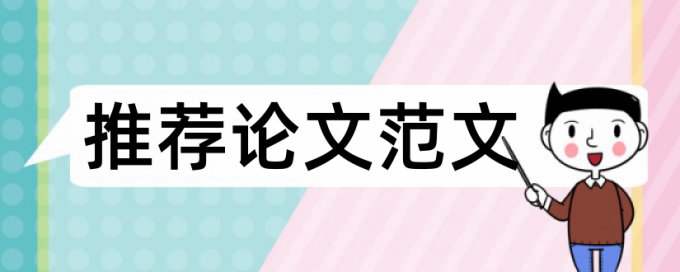 推荐论文范文